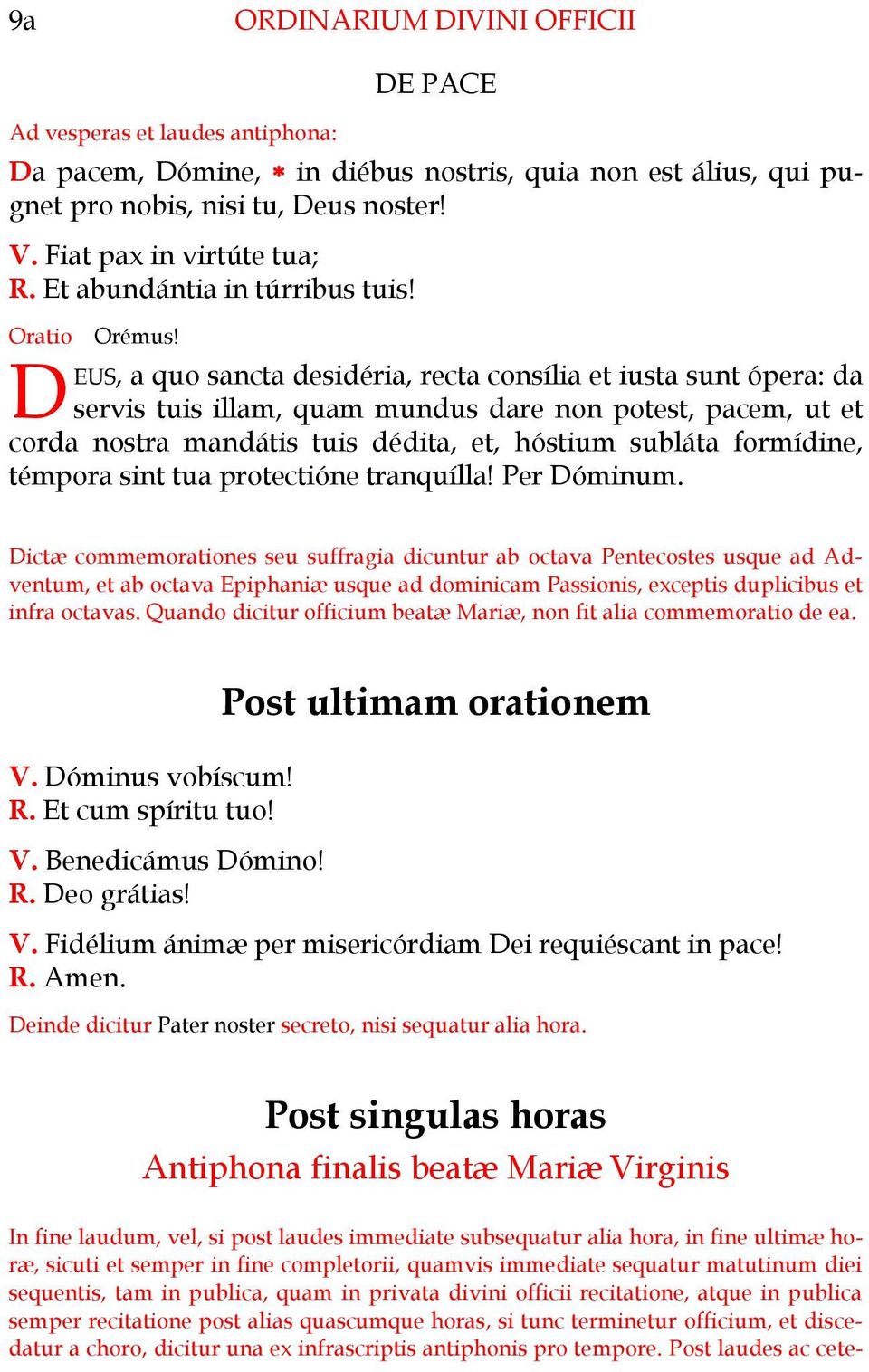 9a ORDINARIUM DIVINI OFFICII

DE PACE

Ad vesperas et laudes antiphona:

Da pacem, Dómine, * in diébus nostris, quia non est álius, qui pugnet pro nobis, nisi tu, Deus noster!

V. Fiat pax in virtúte tua;
R. Et abundántia in túrribus tuis!

Oratio Orémus!

DEUS, a quo sancta desidéria, recta consília et iusta sunt ópera: da servis tuis illam, quam mundus dare non potest, pacem, ut et corda nostra mandátis tuis dédita, et, hóstium subláta formídine, témpora sint tua protectióne tranquílla! Per Dóminum.

Dictæ commemorationes seu suffragia dicuntur ab octava Pentecostes usque ad Adventum, et ab octava Epiphaniæ usque ad dominicam Passionis, exceptis duplicibus et infra octavas. Quando dicitur officium beatæ Mariæ, non fit alia commemoratio de ea.

Post ultimam orationem

V. Dóminus vobíscum!
R. Et cum spíritu tuo!

V. Benedicámus Dómino!
R. Deo grátias!

V. Fidélium ánimæ per misericórdiam Dei requiéscant in pace!
R. Amen.

Deinde dicitur Pater noster secreto, nisi sequatur alia hora.

Post singulas horas

Antiphona finalis beatæ Mariæ Virginis

In fine laudum, vel, si post laudes immediate subsequatur alia hora, in fine ultimæ horæ, sicuti et semper in fine completorii, quamvis immediate sequatur matutinum diei sequentis, tam in publica, quam in privata divini officii recitatione, atque in publica semper recitatione post alias quascumque horas, si tunc terminetur officium, et discedatur a choro, dicitur una ex infrascriptis antiphonis pro tempore. Post laudes ac cete-